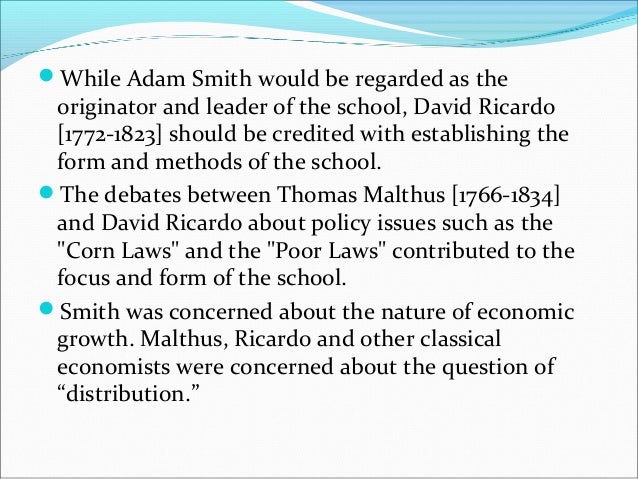 • While Adam Smith would be regarded as the originator and leader of the school, David Ricardo [1772-1823] should be credited with establishing the form and methods of the school.

• The debates between Thomas Malthus [1766-1834] and David Ricardo about policy issues such as the "Corn Laws" and the "Poor Laws" contributed to the focus and form of the school.

• Smith was concerned about the nature of economic growth. Malthus, Ricardo and other classical economists were concerned about the question of "distribution."